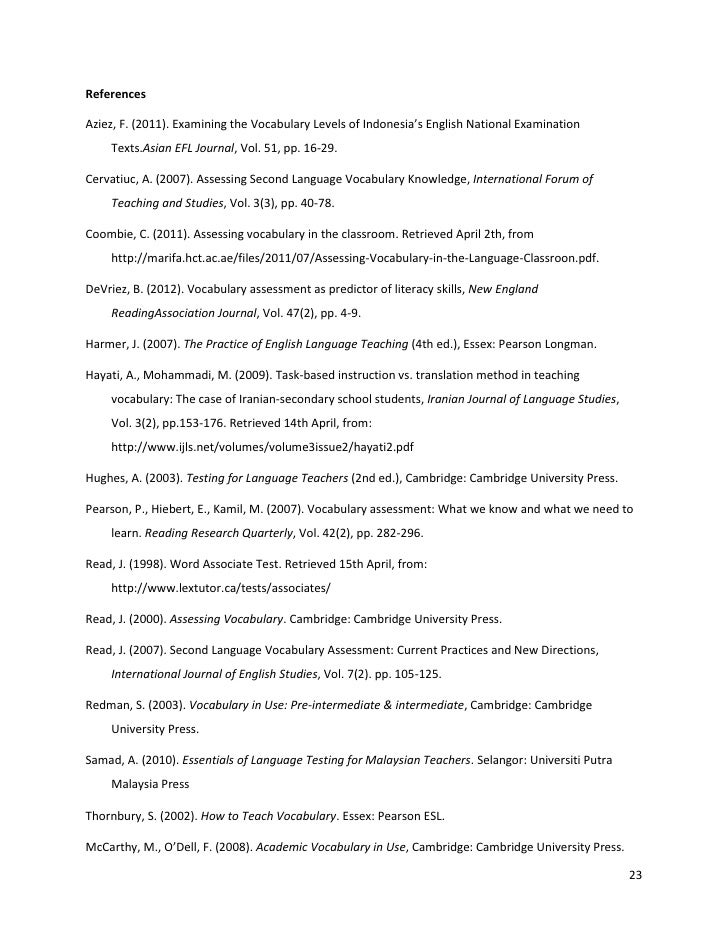 References

Aziez, F. (2011). Examining the Vocabulary Levels of Indonesia's English National Examination Texts.Asian EFL Journal, Vol. 51, pp. 16-29.

Cervatiuc, A. (2007). Assessing Second Language Vocabulary Knowledge, International Forum of Teaching and Studies, Vol. 3(3), pp. 40-78.

Coombie, C. (2011). Assessing vocabulary in the classroom. Retrieved April 2th, from http://marifa.hct.ac.ae/files/2011/07/Assessing-Vocabulary-in-the-Language-Classroon.pdf.

DeVriez, B. (2012). Vocabulary assessment as predictor of literacy skills, New England ReadingAssociation Journal, Vol. 47(2), pp. 4-9.

Harmer, J. (2007). The Practice of English Language Teaching (4th ed.), Essex: Pearson Longman.

Hayati, A., Mohammadi, M. (2009). Task-based instruction vs. translation method in teaching vocabulary: The case of Iranian-secondary school students, Iranian Journal of Language Studies, Vol. 3(2), pp.153-176. Retrieved 14th April, from: http://www.ijls.net/volumes/volume3issue2/hayati2.pdf

Hughes, A. (2003). Testing for Language Teachers (2nd ed.), Cambridge: Cambridge University Press.

Pearson, P., Hiebert, E., Kamil, M. (2007). Vocabulary assessment: What we know and what we need to learn. Reading Research Quarterly, Vol. 42(2), pp. 282-296.

Read, J. (1998). Word Associate Test. Retrieved 15th April, from: http://www.lextutor.ca/tests/associates/

Read, J. (2000). Assessing Vocabulary. Cambridge: Cambridge University Press.

Read, J. (2007). Second Language Vocabulary Assessment: Current Practices and New Directions, International Journal of English Studies, Vol. 7(2). pp. 105-125.

Redman, S. (2003). Vocabulary in Use: Pre-intermediate & intermediate, Cambridge: Cambridge University Press.

Samad, A. (2010). Essentials of Language Testing for Malaysian Teachers. Selangor: Universiti Putra Malaysia Press

Thornbury, S. (2002). How to Teach Vocabulary. Essex: Pearson ESL.

McCarthy, M., O'Dell, F. (2008). Academic Vocabulary in Use, Cambridge: Cambridge University Press.

23